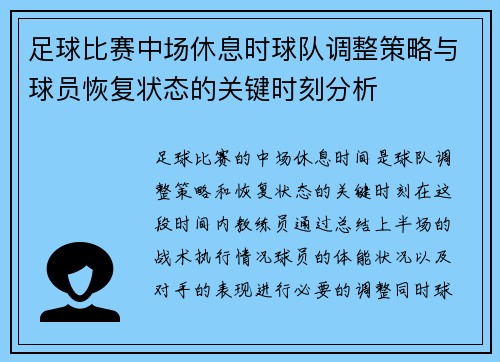 足球比赛中场休息时球队调整策略与球员恢复状态的关键时刻分析

足球比赛的中场休息时间是球队调整策略和恢复状态的关键时刻在这段时间内教练员通过总结上半场的战术执行情况球员的体能状况以及对手的表现进行必要的调整同时球